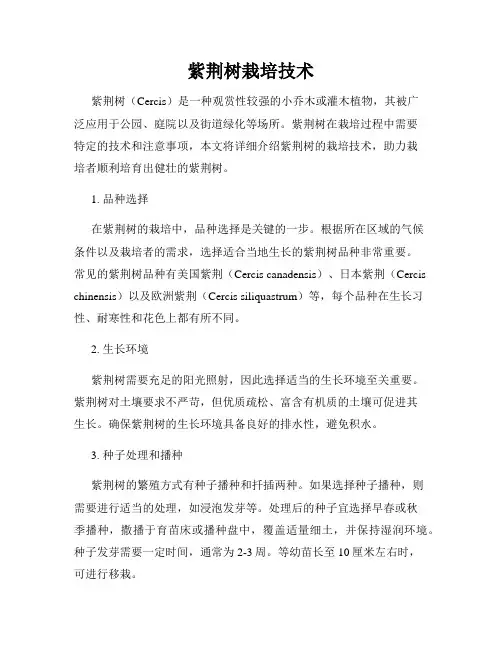 紫荆树栽培技术

紫荆树（Cercis）是一种观赏性较强的小乔木或灌木植物，其被广泛应用于公园、庭院以及街道绿化等场所。紫荆树在栽培过程中需要特定的技术和注意事项，本文将详细介绍紫荆树的栽培技术，助力栽培者顺利培育出健壮的紫荆树。

1. 品种选择

在紫荆树的栽培中，品种选择是关键的一步。根据所在区域的气候条件以及栽培者的需求，选择适合当地生长的紫荆树品种非常重要。常见的紫荆树品种有美国紫荆（Cercis canadensis）、日本紫荆（Cercis chinensis）以及欧洲紫荆（Cercis siliquastrum）等，每个品种在生长习性、耐寒性和花色上都有所不同。

2. 生长环境

紫荆树需要充足的阳光照射，因此选择适当的生长环境至关重要。紫荆树对土壤要求不严苛，但优质疏松、富含有机质的土壤可促进其生长。确保紫荆树的生长环境具备良好的排水性，避免积水。

3. 种子处理和播种

紫荆树的繁殖方式有种子播种和扦插两种。如果选择种子播种，则需要进行适当的处理，如浸泡发芽等。处理后的种子宜选择早春或秋季播种，撒播于育苗床或播种盘中，覆盖适量细土，并保持湿润环境。种子发芽需要一定时间，通常为 2-3 周。等幼苗长至 10 厘米左右时，可进行移栽。